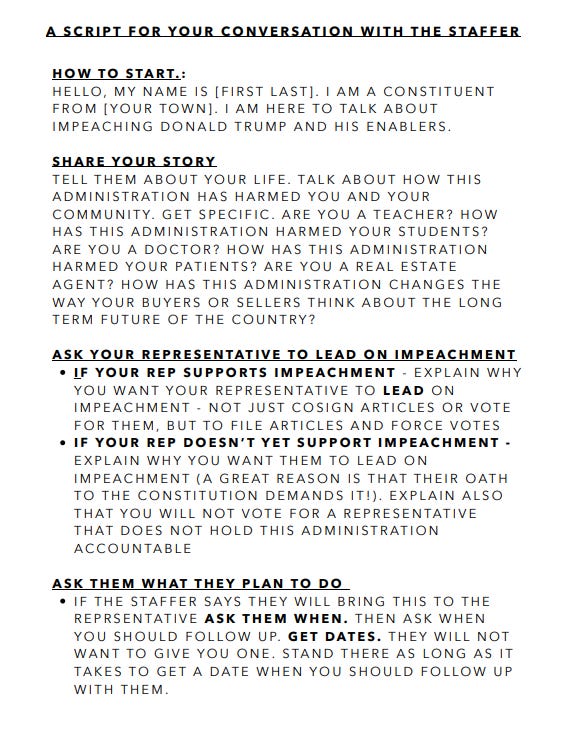 A SCRIPT FOR YOUR CONVERSATION WITH THE STAFFER

HOW TO START.:
HELLO, MY NAME IS [FIRST LAST]. I AM A CONSTITUENT FROM [YOUR TOWN]. I AM HERE TO TALK ABOUT IMPEACHING DONALD TRUMP AND HIS ENABLERS.

SHARE YOUR STORY
TELL THEM ABOUT YOUR LIFE. TALK ABOUT HOW THIS ADMINISTRATION HAS HARMED YOU AND YOUR COMMUNITY. GET SPECIFIC. ARE YOU A TEACHER? HOW HAS THIS ADMINISTRATION HARMED YOUR STUDENTS? ARE YOU A DOCTOR? HOW HAS THIS ADMINISTRATION HARMED YOUR PATIENTS? ARE YOU A REAL ESTATE AGENT? HOW HAS THIS ADMINISTRATION CHANGES THE WAY YOUR BUYERS OR SELLERS THINK ABOUT THE LONG TERM FUTURE OF THE COUNTRY?

ASK YOUR REPRESENTATIVE TO LEAD ON IMPEACHMENT
• IF YOUR REP SUPPORTS IMPEACHMENT - EXPLAIN WHY YOU WANT YOUR REPRESENTATIVE TO LEAD ON IMPEACHMENT - NOT JUST COSIGN ARTICLES OR VOTE FOR THEM, BUT TO FILE ARTICLES AND FORCE VOTES
• IF YOUR REP DOESN'T YET SUPPORT IMPEACHMENT - EXPLAIN WHY YOU WANT THEM TO LEAD ON IMPEACHMENT (A GREAT REASON IS THAT THEIR OATH TO THE CONSTITUTION DEMANDS IT!). EXPLAIN ALSO THAT YOU WILL NOT VOTE FOR A REPRESENTATIVE THAT DOES NOT HOLD THIS ADMINISTRATION ACCOUNTABLE

ASK THEM WHAT THEY PLAN TO DO
• IF THE STAFFER SAYS THEY WILL BRING THIS TO THE REPRSENTATIVE ASK THEM WHEN. THEN ASK WHEN YOU SHOULD FOLLOW UP. GET DATES. THEY WILL NOT WANT TO GIVE YOU ONE. STAND THERE AS LONG AS IT TAKES TO GET A DATE WHEN YOU SHOULD FOLLOW UP WITH THEM.